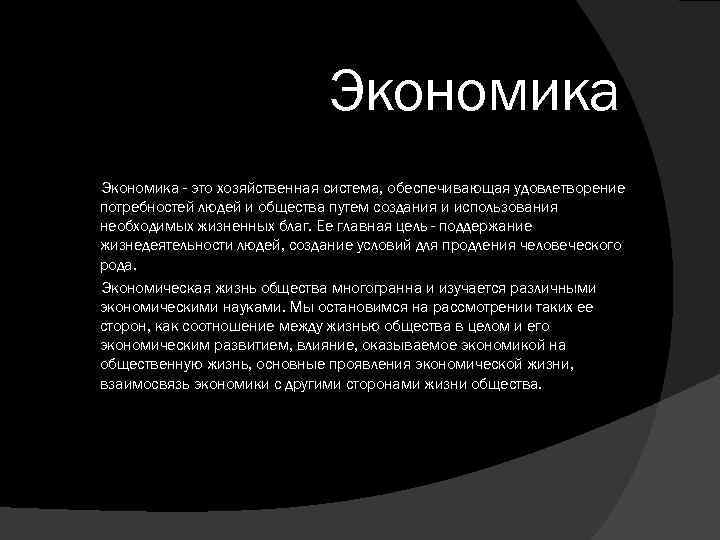 Экономика

Экономика - это хозяйственная система, обеспечивающая удовлетворение потребностей людей и общества путем создания и использования необходимых жизненных благ. Ее главная цель - поддержание жизнедеятельности людей, создание условий для продления человеческого рода.

Экономическая жизнь общества многогранна и изучается различными экономическими науками. Мы остановимся на рассмотрении таких ее сторон, как соотношение между жизнью общества в целом и его экономическим развитием, влияние, оказываемое экономикой на общественную жизнь, основные проявления экономической жизни, взаимосвязь экономики с другими сторонами жизни общества.